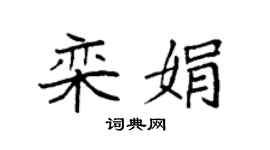 栾娟
词典网